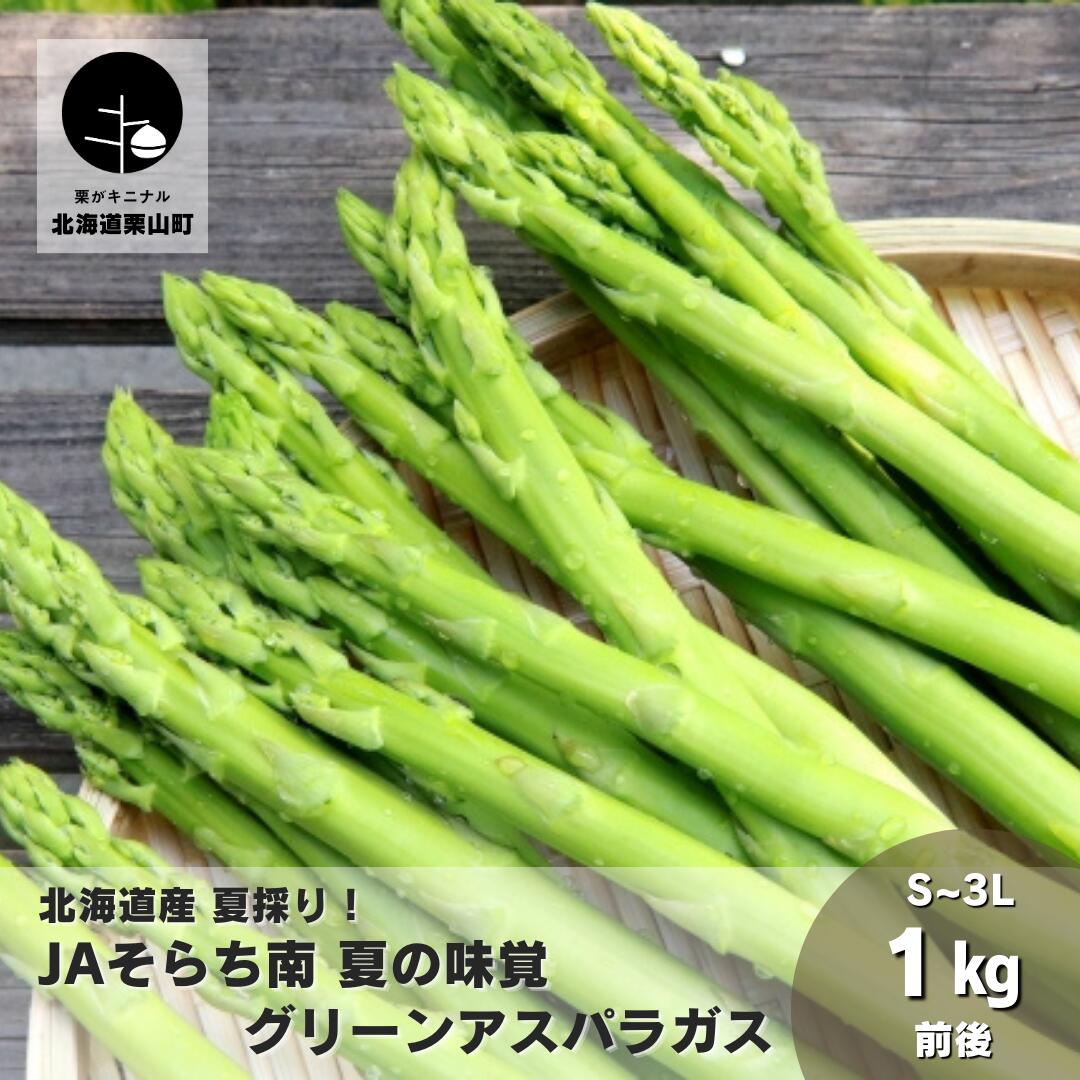 栗がキニナル
北海道栗山町

北海道産 夏採り！
JAそらち南 夏の味覚
グリーンアスパラガス

S~3L
1kg
前後